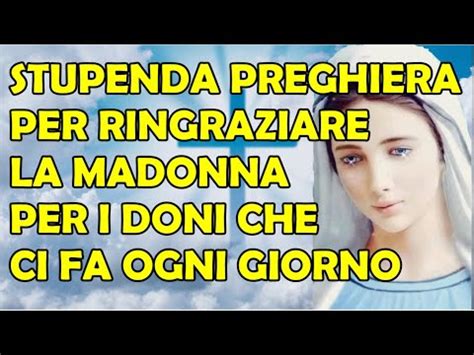 STUPENDA PREGHIERA PER RINGRAZIARE LA MADONNA PER I DONI CHE CI FA OGNI GIORNO